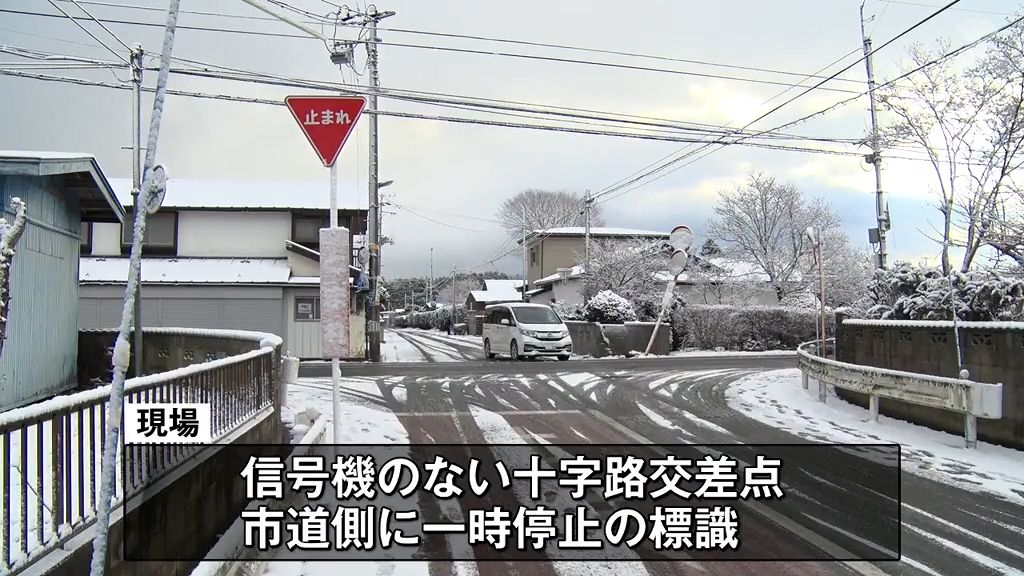 止まれ

現場

信号機のない十字路交差点
市道側に一時停止の標識